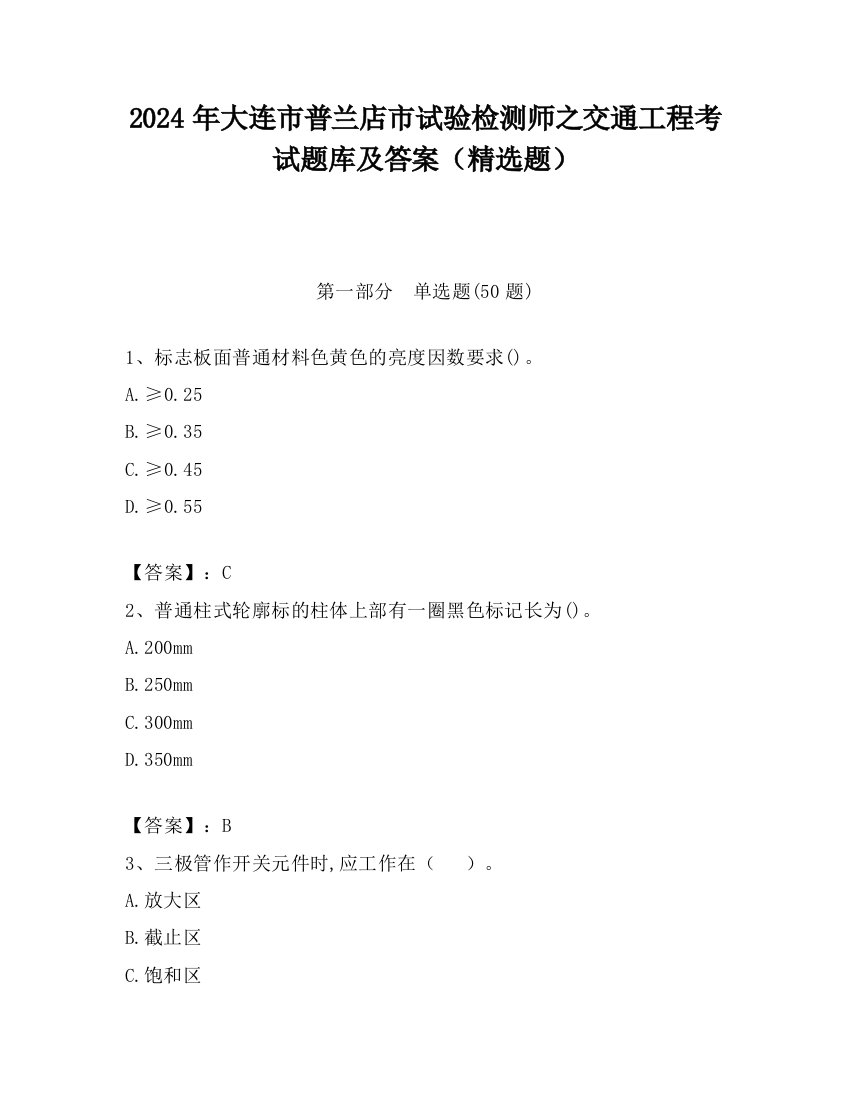 2024 年大连市普兰店市试验检测师之交通工程考试题库及答案（精选题）

第一部分　单选题(50 题)

1、标志板面普通材料色黄色的亮度因数要求()。

A. ≥0.25

B. ≥0.35

C. ≥0.45

D. ≥0.55

【答案】：C

2、普通柱式轮廓标的柱体上部有一圈黑色标记长为()。

A. 200mm

B. 250mm

C. 300mm

D. 350mm

【答案】：B

3、三极管作开关元件时,应工作在（　　）。

A. 放大区

B. 截止区

C. 饱和区